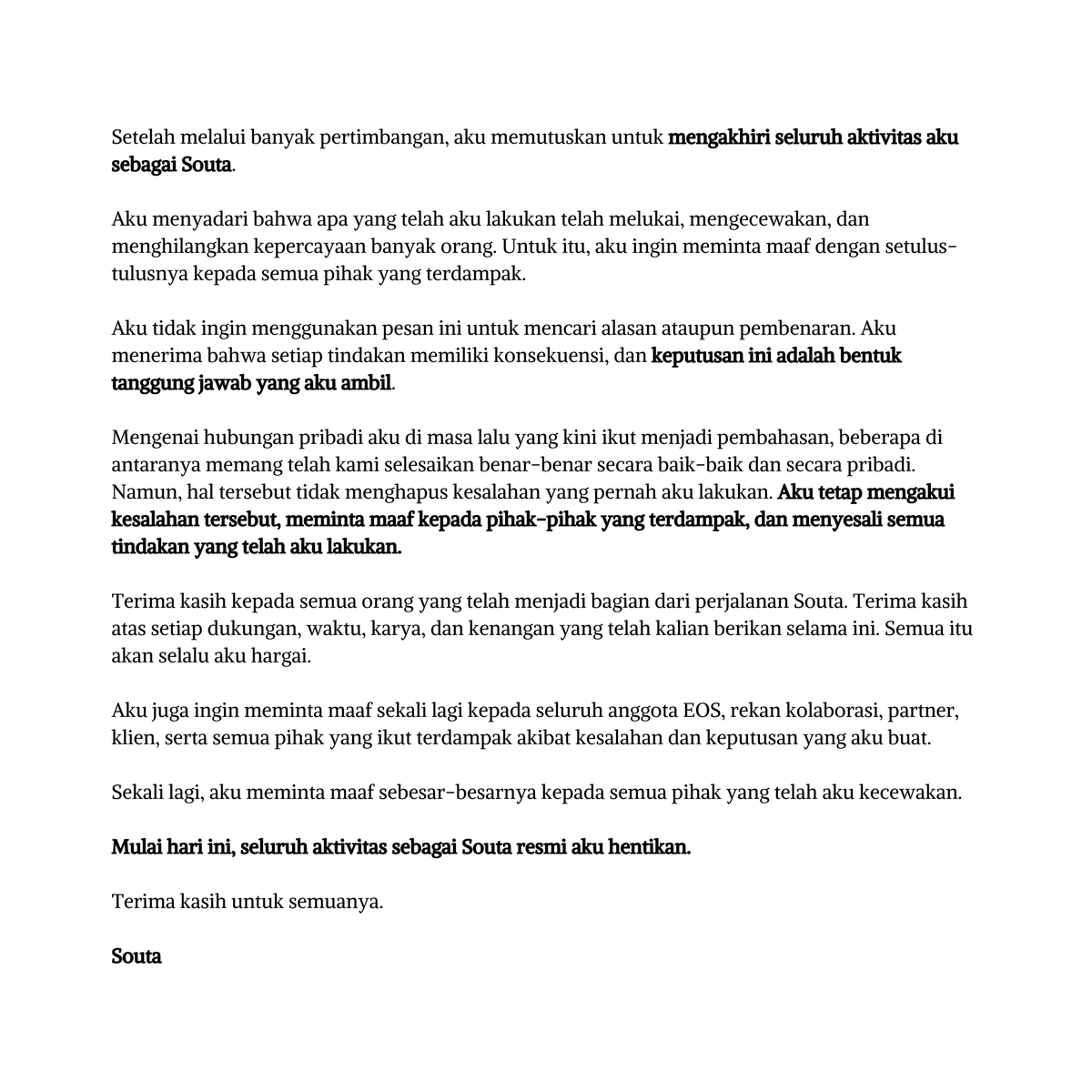 Setelah melalui banyak pertimbangan, aku memutuskan untuk mengakhiri seluruh aktivitas aku sebagai Souta.

Aku menyadari bahwa apa yang telah aku lakukan telah melukai, mengecewakan, dan menghilangkan kepercayaan banyak orang. Untuk itu, aku ingin meminta maaf dengan setulus-tulusnya kepada semua pihak yang terdampak.

Aku tidak ingin menggunakan pesan ini untuk mencari alasan ataupun pembenaran. Aku menerima bahwa setiap tindakan memiliki konsekuensi, dan keputusan ini adalah bentuk tanggung jawab yang aku ambil.

Mengenai hubungan pribadi aku di masa lalu yang kini ikut menjadi pembahasan, beberapa di antaranya memang telah kami selesaikan benar-benar secara baik-baik dan secara pribadi. Namun, hal tersebut tidak menghapus kesalahan yang pernah aku lakukan. Aku tetap mengakui kesalahan tersebut, meminta maaf kepada pihak-pihak yang terdampak, dan menyesali semua tindakan yang telah aku lakukan.

Terima kasih kepada semua orang yang telah menjadi bagian dari perjalanan Souta. Terima kasih atas setiap dukungan, waktu, karya, dan kenangan yang telah kalian berikan selama ini. Semua itu akan selalu aku hargai.

Aku juga ingin meminta maaf sekali lagi kepada seluruh anggota EOS, rekan kolaborasi, partner, klien, serta semua pihak yang ikut terdampak akibat kesalahan dan keputusan yang aku buat.

Sekali lagi, aku meminta maaf sebesar-besarnya kepada semua pihak yang telah aku kecewakan.

Mulai hari ini, seluruh aktivitas sebagai Souta resmi aku hentikan.

Terima kasih untuk semuanya.

Souta